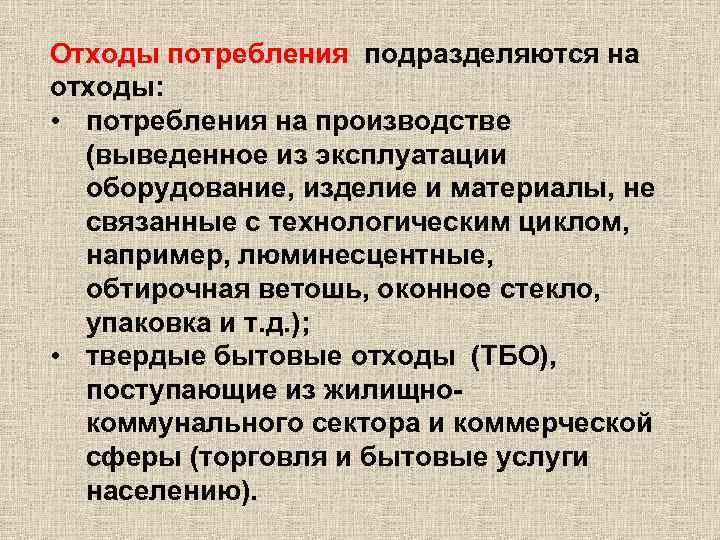 Отходы потребления подразделяются на отходы:

• потребления на производстве (выведенное из эксплуатации оборудование, изделие и материалы, не связанные с технологическим циклом, например, люминесцентные, обтирочная ветошь, оконное стекло, упаковка и т.д.);

• твердые бытовые отходы (ТБО), поступающие из жилищно-коммунального сектора и коммерческой сферы (торговля и бытовые услуги населению).